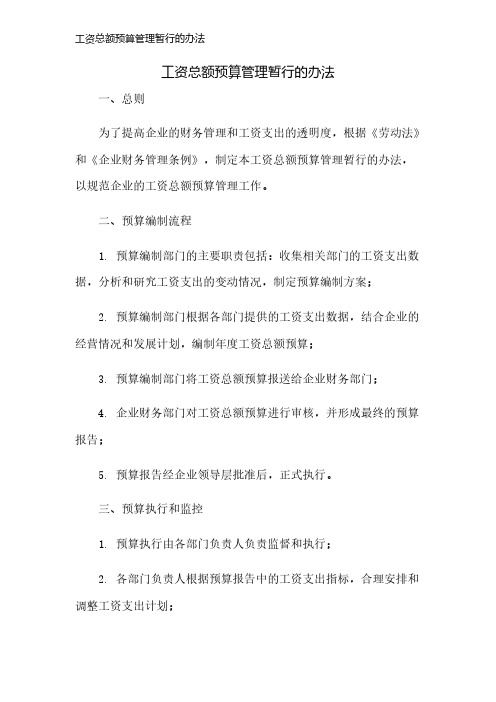 工资总额预算管理暂行的办法

工资总额预算管理暂行的办法

一、总则

为了提高企业的财务管理和工资支出的透明度，根据《劳动法》和《企业财务管理条例》，制定本工资总额预算管理暂行的办法，以规范企业的工资总额预算管理工作。

二、预算编制流程

1. 预算编制部门的主要职责包括：收集相关部门的工资支出数据，分析和研究工资支出的变动情况，制定预算编制方案；

2. 预算编制部门根据各部门提供的工资支出数据，结合企业的经营情况和发展计划，编制年度工资总额预算；

3. 预算编制部门将工资总额预算报送给企业财务部门；

4. 企业财务部门对工资总额预算进行审核，并形成最终的预算报告；

5. 预算报告经企业领导层批准后，正式执行。

三、预算执行和监控

1. 预算执行由各部门负责人负责监督和执行；

2. 各部门负责人根据预算报告中的工资支出指标，合理安排和调整工资支出计划；